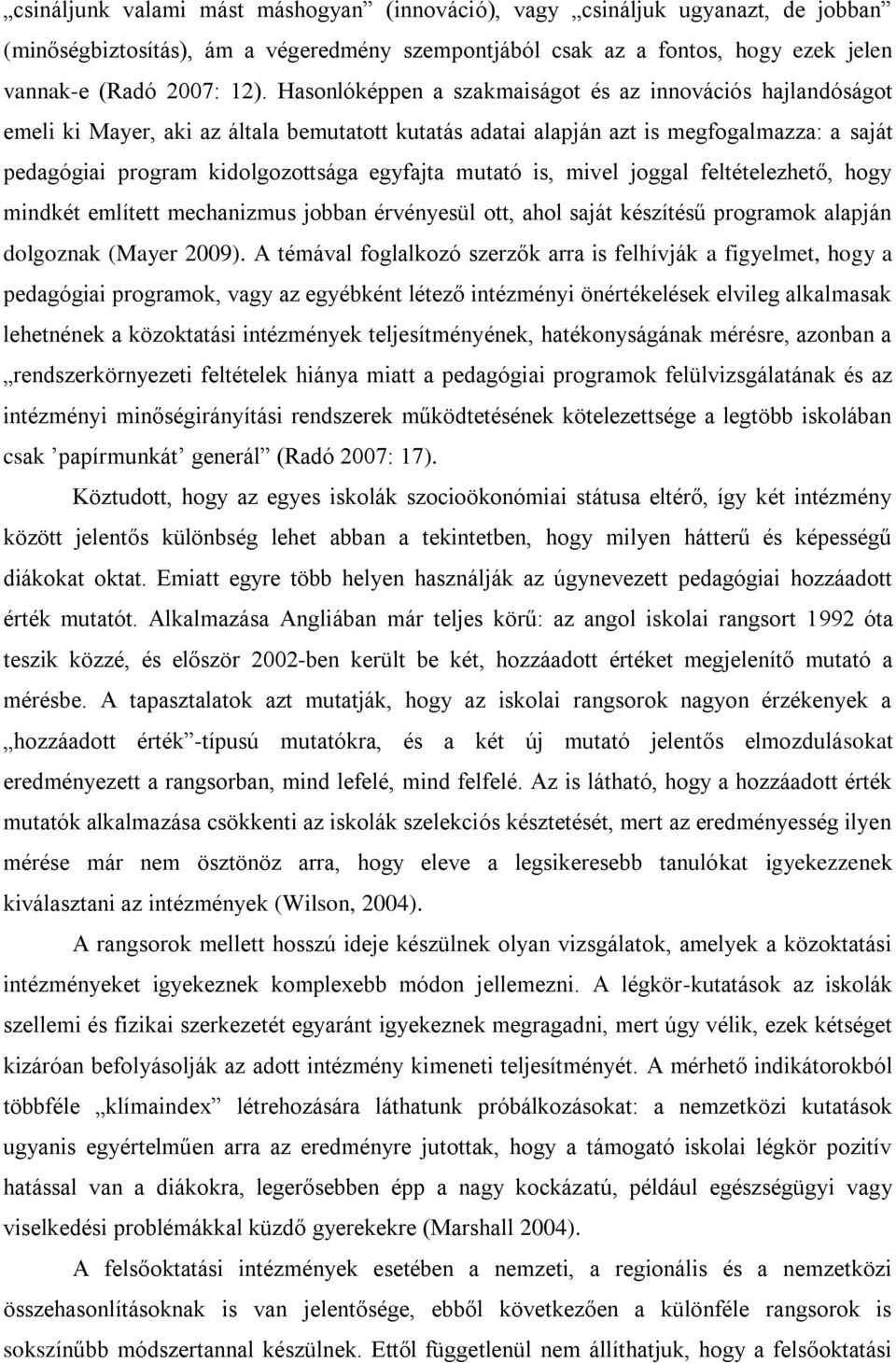 „csináljunk valami mást máshogyan” (innováció), vagy „csináljuk ugyanazt, de jobban” (minőségbiztosítás), ám a végeredmény szempontjából csak az a fontos, hogy ezek jelen vannak-e (Radó 2007: 12). Hasonlóképpen a szakmaiságot és az innovációs hajlandóságot emeli ki Mayer, aki az általa bemutatott kutatás adatai alapján azt is megfogalmazza: a saját pedagógiai program kidolgozottsága egyfajta mutató is, mivel joggal feltételezhető, hogy mindkét említett mechanizmus jobban érvényesül ott, ahol saját készítésű programok alapján dolgoznak (Mayer 2009). A témával foglalkozó szerzők arra is felhívják a figyelmet, hogy a pedagógiai programok, vagy az egyébként létező intézményi önértékelések elvileg alkalmasak lehetnének a közoktatási intézmények teljesítményének, hatékonyságának mérésre, azonban a „rendszerkörnyezeti feltételek hiánya miatt a pedagógiai programok felülvizsgálatának és az intézményi minőségirányítási rendszerek működtetésének kötelezettsége a legtöbb iskolában csak ’papírmunkát’ generál” (Radó 2007: 17).

Köztudott, hogy az egyes iskolák szocioökonómiai státusa eltérő, így két intézmény között jelentős különbség lehet abban a tekintetben, hogy milyen hátterű és képességű diákokat oktat. Emiatt egyre több helyen használják az úgynevezett pedagógiai hozzáadott érték mutatót. Alkalmazása Angliában már teljes körű: az angol iskolai rangsort 1992 óta teszik közzé, és először 2002-ben került be két, hozzáadott értéket megjelenítő mutató a mérésbe. A tapasztalatok azt mutatják, hogy az iskolai rangsorok nagyon érzékenyek a „hozzáadott érték”-típusú mutatókra, és a két új mutató jelentős elmozdulásokat eredményezett a rangsorban, mind lefelé, mind felfelé. Az is látható, hogy a hozzáadott érték mutatók alkalmazása csökkenti az iskolák szelekciós késztetését, mert az eredményesség ilyen mérése már nem ösztönöz arra, hogy eleve a legsikeresebb tanulókat igyekezzenek kiválasztani az intézmények (Wilson, 2004).

A rangsorok mellett hosszú ideje készülnek olyan vizsgálatok, amelyek a közoktatási intézményeket igyekeznek komplexebb módon jellemezni. A légkör-kutatások az iskolák szellemi és fizikai szerkezetét egyaránt igyekeznek megragadni, mert úgy vélik, ezek kétséget kizáróan befolyásolják az adott intézmény kimeneti teljesítményét. A mérhető indikátorokból többféle „klímaindex” létrehozására láthatunk próbálkozásokat: a nemzetközi kutatások ugyanis egyértelműen arra az eredményre jutottak, hogy a támogató iskolai légkör pozitív hatással van a diákokra, legerősebben épp a nagy kockázatú, például egészségügyi vagy viselkedési problémákkal küzdő gyerekekre (Marshall 2004).

A felsőoktatási intézmények esetében a nemzeti, a regionális és a nemzetközi összehasonlításoknak is van jelentősége, ebből következően a különféle rangsorok is sokszínűbb módszertannal készülnek. Ettől függetlenül nem állíthatjuk, hogy a felsőoktatási